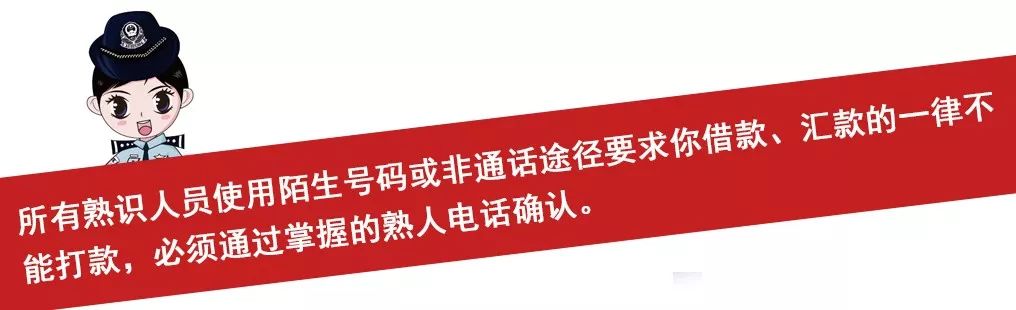 所有熟识人员使用陌生号码或非通话途径要求你借款、汇款的一律不能打款，必须通过掌握的熟人电话确认。